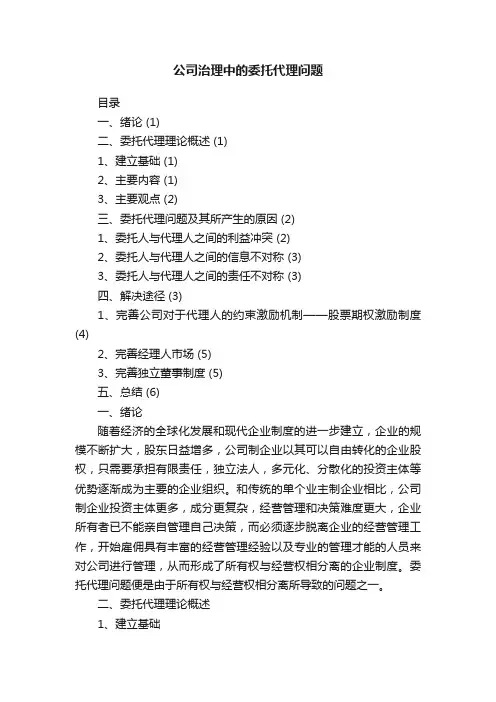 公司治理中的委托代理问题

目录

一、绪论 (1)

二、委托代理理论概述 (1)

1、建立基础 (1)

2、主要内容 (1)

3、主要观点 (2)

三、委托代理问题及其所产生的原因 (2)

1、委托人与代理人之间的利益冲突 (2)

2、委托人与代理人之间的信息不对称 (3)

3、委托人与代理人之间的责任不对称 (3)

四、解决途径 (3)

1、完善公司对于代理人的约束激励机制——股票期权激励制度 (4)

2、完善经理人市场 (5)

3、完善独立董事制度 (5)

五、总结 (6)

一、绪论

随着经济的全球化发展和现代企业制度的进一步建立，企业的规模不断扩大，股东日益增多，公司制企业以其可以自由转化的企业股权，只需要承担有限责任，独立法人，多元化、分散化的投资主体等优势逐渐成为主要的企业组织。和传统的单个业主制企业相比，公司制企业投资主体更多，成分更复杂，经营管理和决策难度更大，企业所有者已不能亲自管理自己决策，而必须逐步脱离企业的经营管理工作，开始雇佣具有丰富的经营管理经验以及专业的管理才能的人员来对公司进行管理，从而形成了所有权与经营权相分离的企业制度。委托代理问题便是由于所有权与经营权相分离所导致的问题之一。

二、委托代理理论概述

1、建立基础